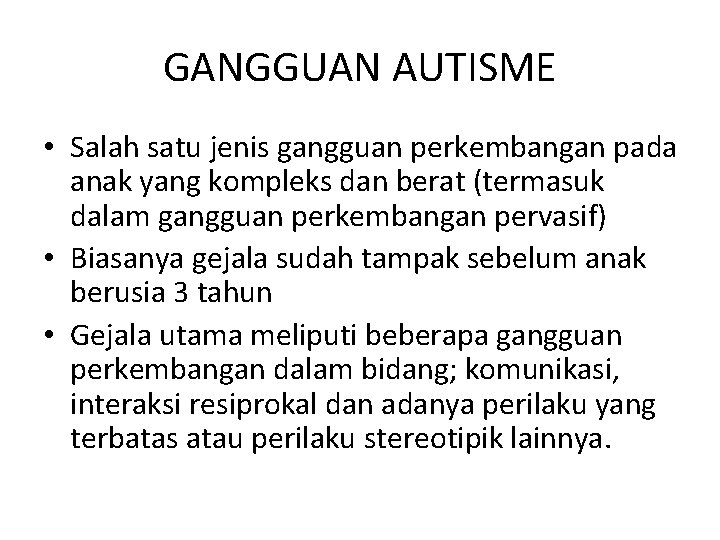 GANGGUAN AUTISME

• Salah satu jenis gangguan perkembangan pada anak yang kompleks dan berat (termasuk dalam gangguan perkembangan pervasif)
• Biasanya gejala sudah tampak sebelum anak berusia 3 tahun
• Gejala utama meliputi beberapa gangguan perkembangan dalam bidang; komunikasi, interaksi resiprokal dan adanya perilaku yang terbatas atau perilaku stereotipik lainnya.